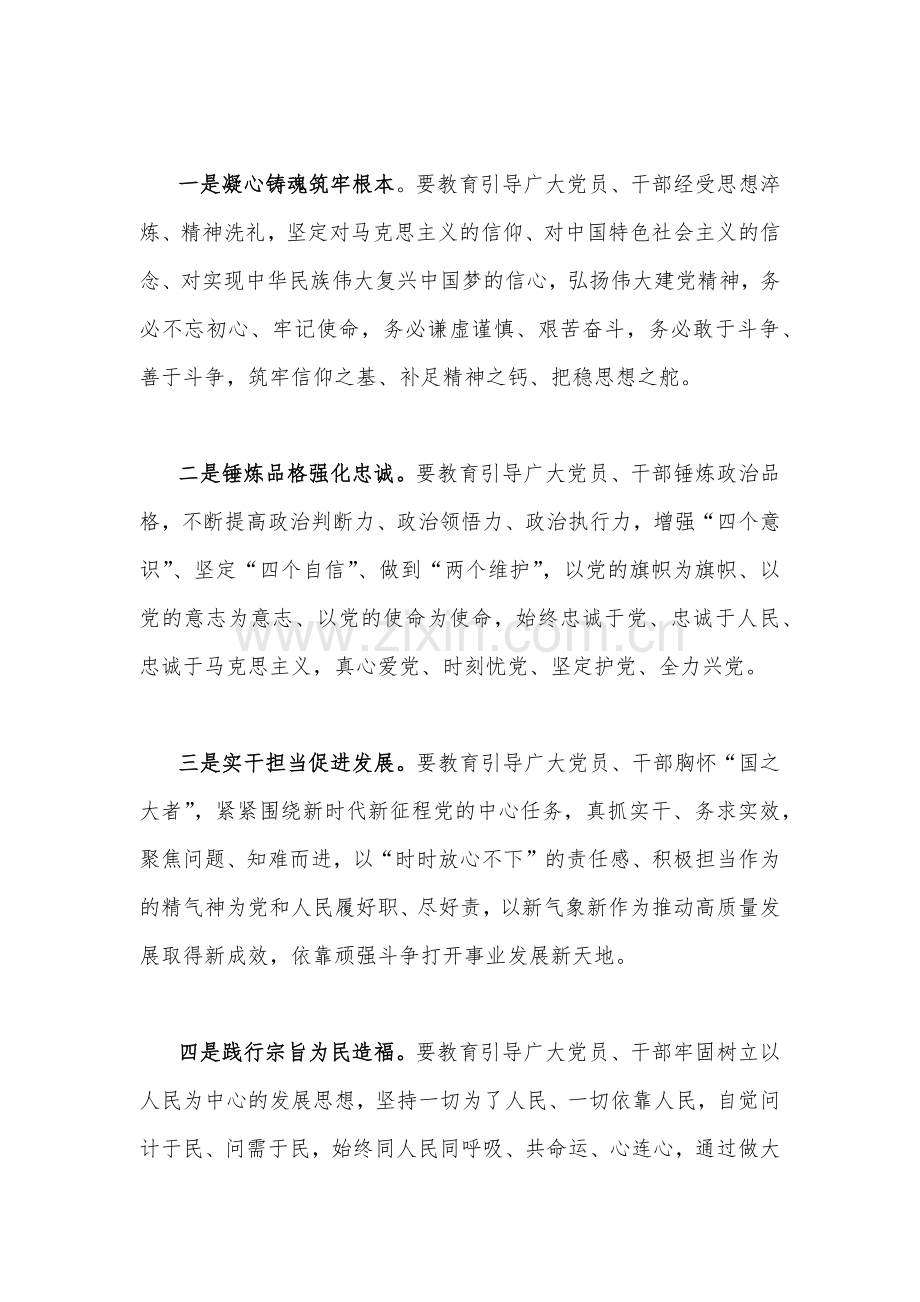 一是凝心铸魂筑牢根本。要教育引导广大党员、干部经受思想淬炼、精神洗礼，坚定对马克思主义的信仰、对中国特色社会主义的信念、对实现中华民族伟大复兴中国梦的信心，弘扬伟大建党精神，务必不忘初心、牢记使命，务必谦虚谨慎、艰苦奋斗，务必敢于斗争、善于斗争，筑牢信仰之基、补足精神之钙、把稳思想之舵。

二是锤炼品格强化忠诚。要教育引导广大党员、干部锤炼政治品格，不断提高政治判断力、政治领悟力、政治执行力，增强“四个意识”、坚定“四个自信”、做到“两个维护”，以党的旗帜为旗帜、以党的意志为意志、以党的使命为使命，始终忠诚于党、忠诚于人民、忠诚于马克思主义，真心爱党、时刻忧党、坚定护党、全力兴党。

三是实干担当促进发展。要教育引导广大党员、干部胸怀“国之大者”，紧紧围绕新时代新征程党的中心任务，真抓实干、务求实效，聚焦问题、知难而进，以“时时放心不下”的责任感、积极担当作为的精气神为党和人民履好职、尽好责，以新气象新作为推动高质量发展取得新成效，依靠顽强斗争打开事业发展新天地。

四是践行宗旨为民造福。要教育引导广大党员、干部牢固树立以人民为中心的发展思想，坚持一切为了人民、一切依靠人民，自觉问计于民、问需于民，始终同人民同呼吸、共命运、心连心，通过做大

www.zixin.com.cn